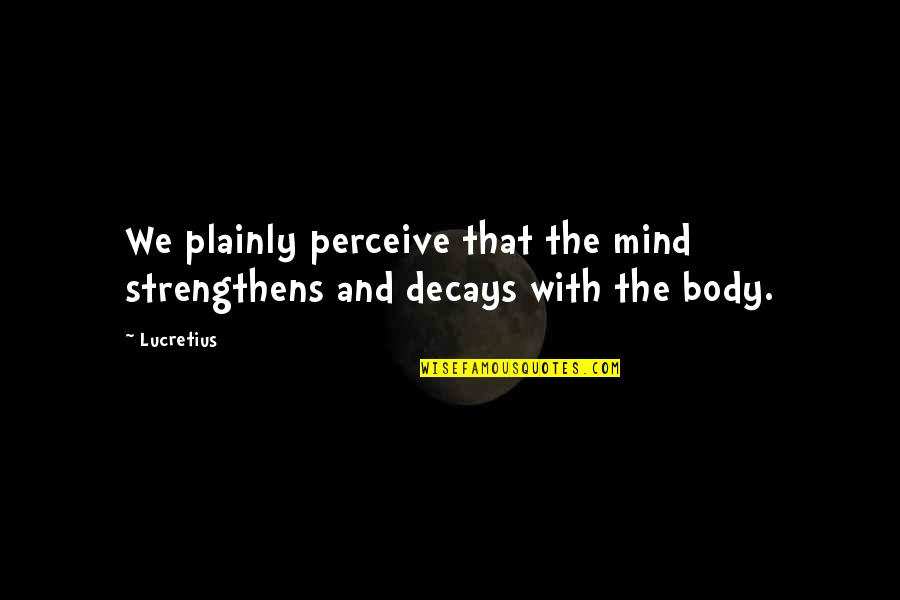 We plainly perceive that the mind strengthens and decays with the body.

~ Lucretius

WISEFAMOUSQUOTES.COM